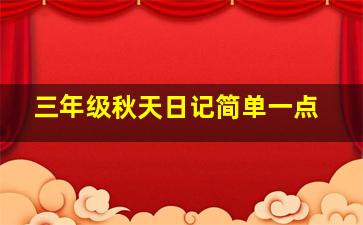 三年级秋天日记简单一点